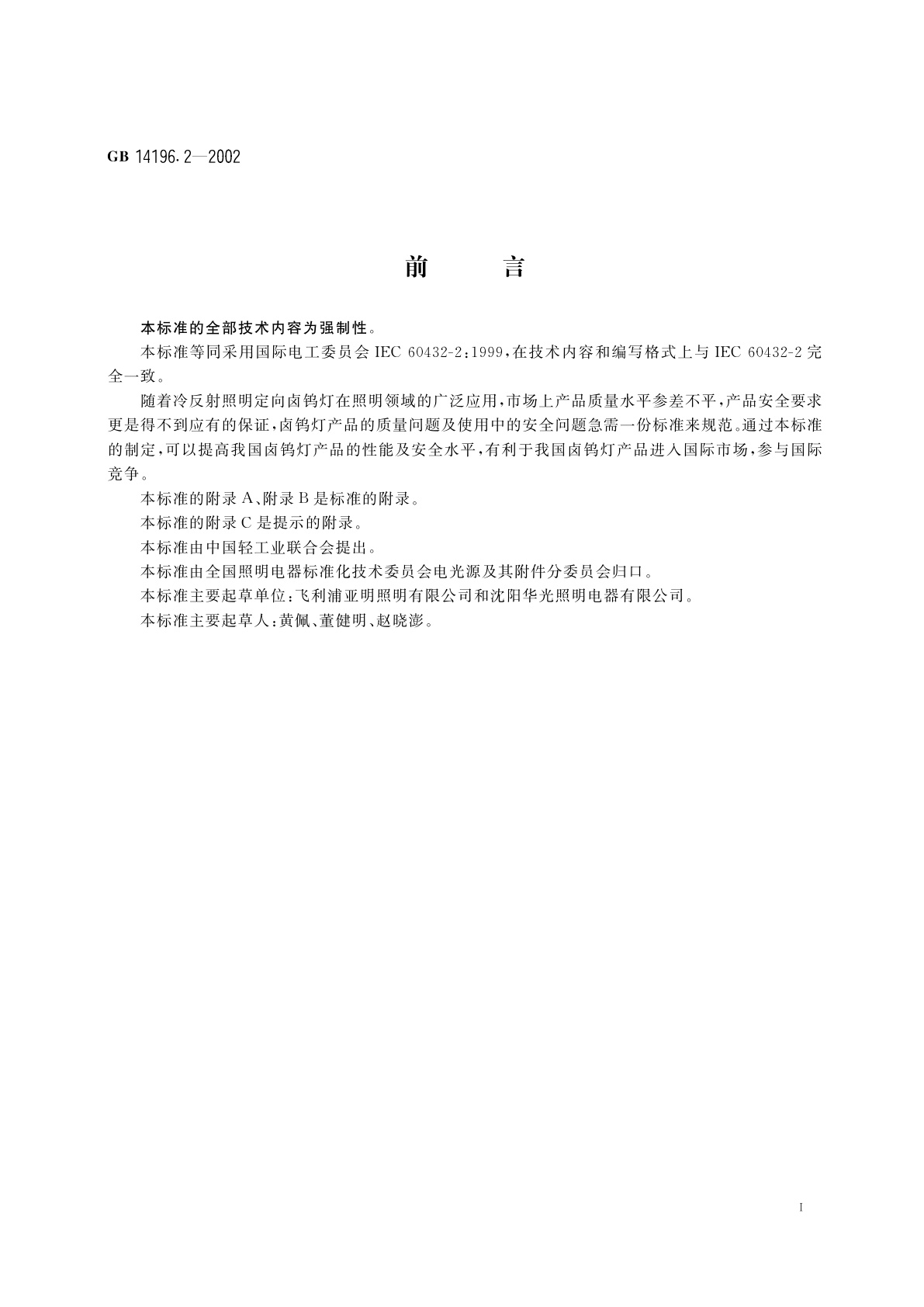 GB 14196.2—2002

前　　言

本标准的全部技术内容为强制性。

本标准等同采用国际电工委员会 IEC 60432-2:1999,在技术内容和编写格式上与 IEC 60432-2 完全一致。

随着冷反射照明定向卤钨灯在照明领域的广泛应用,市场上产品质量水平参差不平,产品安全要求更是得不到应有的保证,卤钨灯产品的质量问题及使用中的安全问题急需一份标准来规范。通过本标准的制定,可以提高我国卤钨灯产品的性能及安全水平,有利于我国卤钨灯产品进入国际市场,参与国际竞争。

本标准的附录 A、附录 B 是标准的附录。

本标准的附录 C 是提示的附录。

本标准由中国轻工业联合会提出。

本标准由全国照明电器标准化技术委员会电光源及其附件分委员会归口。

本标准主要起草单位:飞利浦亚明照明有限公司和沈阳华光照明电器有限公司。

本标准主要起草人:黄佩、董健明、赵晓澎。

I